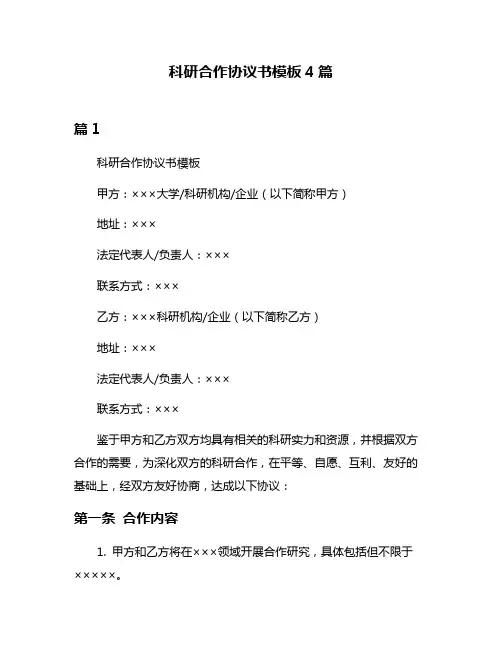 科研合作协议书模板 4 篇

篇 1

科研合作协议书模板

甲方：×××大学/科研机构/企业（以下简称甲方）

地址：×××

法定代表人/负责人：×××

联系方式：×××

乙方：×××科研机构/企业（以下简称乙方）

地址：×××

法定代表人/负责人：×××

联系方式：×××

鉴于甲方和乙方双方均具有相关的科研实力和资源，并根据双方合作的需要，为深化双方的科研合作，在平等、自愿、互利、友好的基础上，经双方友好协商，达成以下协议：

第一条 合作内容

1. 甲方和乙方将在×××领域开展合作研究，具体包括但不限于×××××。